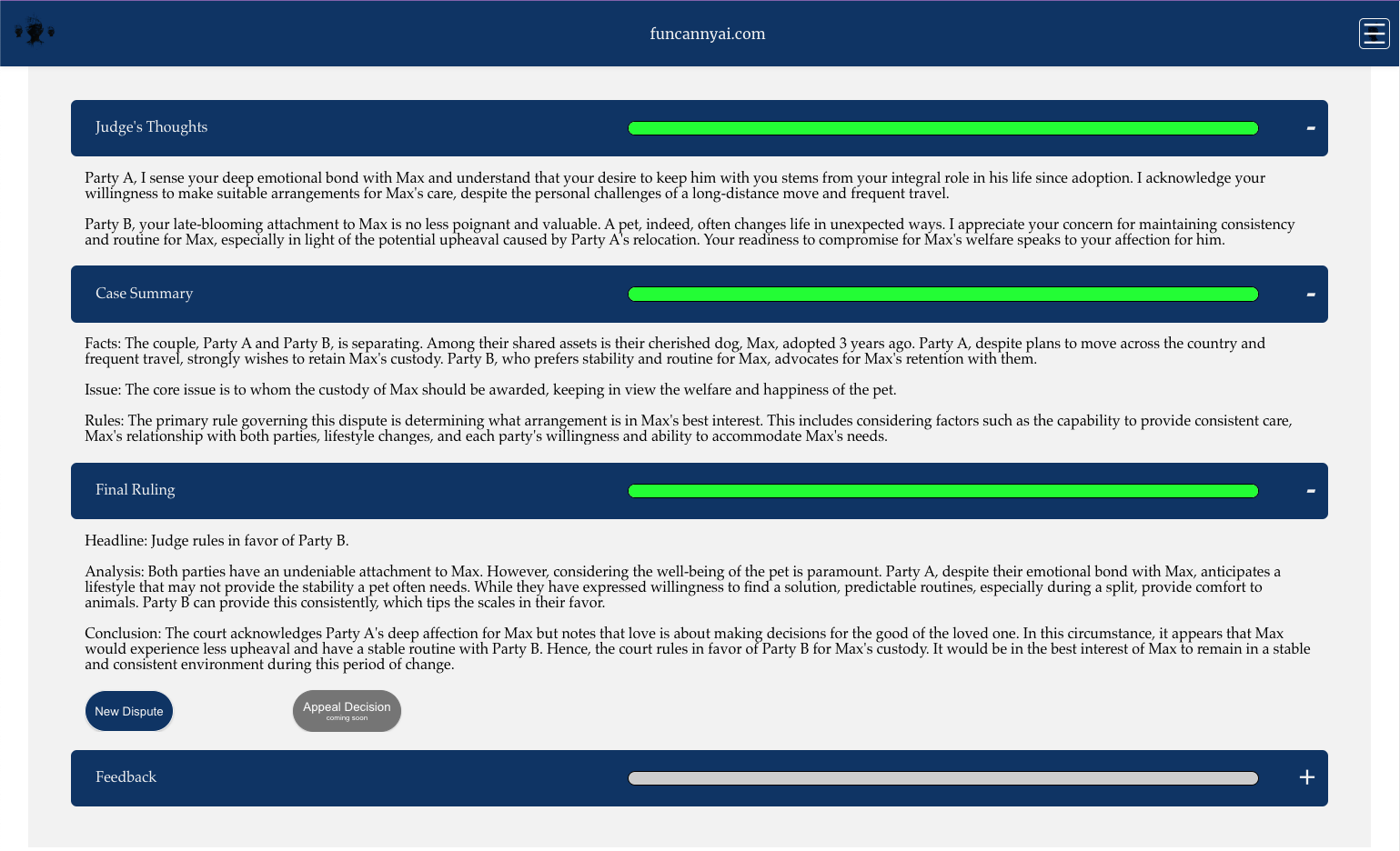 funcannyai.com

Judge's Thoughts -

Party A, I sense your deep emotional bond with Max and understand that your desire to keep him with you stems from your integral role in his life since adoption. I acknowledge your willingness to make suitable arrangements for Max's care, despite the personal challenges of a long-distance move and frequent travel.

Party B, your late-blooming attachment to Max is no less poignant and valuable. A pet, indeed, often changes life in unexpected ways. I appreciate your concern for maintaining consistency and routine for Max, especially in light of the potential upheaval caused by Party A's relocation. Your readiness to compromise for Max's welfare speaks to your affection for him.

Case Summary -

Facts: The couple, Party A and Party B, is separating. Among their shared assets is their cherished dog, Max, adopted 3 years ago. Party A, despite plans to move across the country and frequent travel, strongly wishes to retain Max's custody. Party B, who prefers stability and routine for Max, advocates for Max's retention with them.

Issue: The core issue is to whom the custody of Max should be awarded, keeping in view the welfare and happiness of the pet.

Rules: The primary rule governing this dispute is determining what arrangement is in Max's best interest. This includes considering factors such as the capability to provide consistent care, Max's relationship with both parties, lifestyle changes, and each party's willingness and ability to accommodate Max's needs.

Final Ruling -

Headline: Judge rules in favor of Party B.

Analysis: Both parties have an undeniable attachment to Max. However, considering the well-being of the pet is paramount. Party A, despite their emotional bond with Max, anticipates a lifestyle that may not provide the stability a pet often needs. While they have expressed willingness to find a solution, predictable routines, especially during a split, provide comfort to animals. Party B can provide this consistently, which tips the scales in their favor.

Conclusion: The court acknowledges Party A's deep affection for Max but notes that love is about making decisions for the good of the loved one. In this circumstance, it appears that Max would experience less upheaval and have a stable routine with Party B. Hence, the court rules in favor of Party B for Max's custody. It would be in the best interest of Max to remain in a stable and consistent environment during this period of change.

New Dispute

Appeal Decision
coming soon

Feedback +